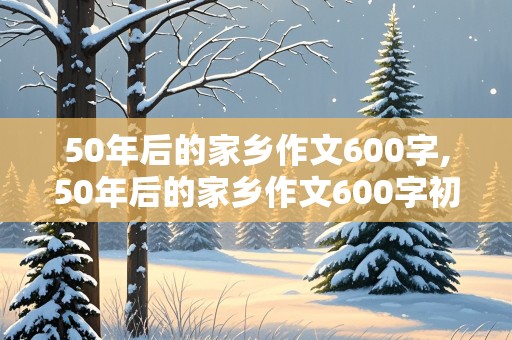 50年后的家乡作文600字，50年后的家乡作文600字初